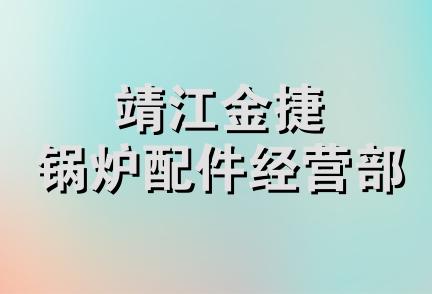 靖江金捷
锅炉配件经营部